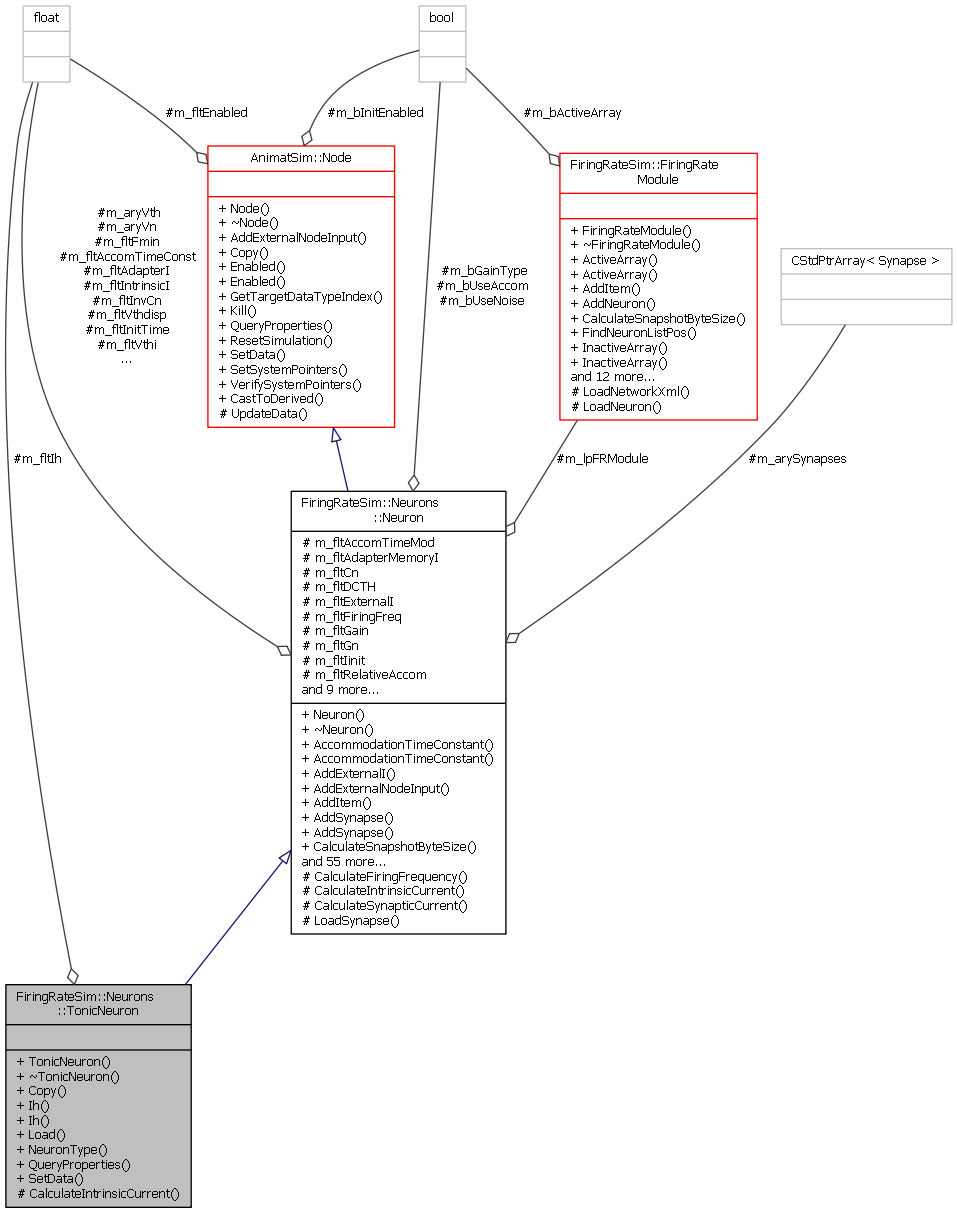 float

bool

#m_fltEnabled

#m_bInitEnabled

#m_bActiveArray

AnimatSim::Node

+ Node()
+ ~Node()
+ AddExternalNodeInput()
+ Copy()
+ Enabled()
+ Enabled()
+ GetTargetDataTypeIndex()
+ Kill()
+ QueryProperties()
+ ResetSimulation()
+ SetData()
+ SetSystemPointers()
+ VerifySystemPointers()
+ CastToDerived()
# UpdateData()

FiringRateSim::FiringRate Module

+ FiringRateModule()
+ ~FiringRateModule()
+ ActiveArray()
+ ActiveArray()
+ AddItem()
+ AddNeuron()
+ CalculateSnapshotByteSize()
+ FindNeuronListPos()
+ InactiveArray()
+ InactiveArray()
and 12 more...
# LoadNetworkXml()
# LoadNeuron()

CStdPtrArray< Synapse >

#m_aryVth
#m_aryVn
#m_fltFmin
#m_fltAccomTimeConst
#m_fltAdapterI
#m_fltIntrinsicI
#m_fltInvCn
#m_fltVthdisp
#m_fltInitTime
#m_fltVthi
...

#m_bGainType
#m_bUseAccom
#m_bUseNoise

#m_fltIh

#m_lpFRModule

#m_arySynapses

FiringRateSim::Neurons ::Neuron

# m_fltAccomTimeMod
# m_fltAdapterMemoryI
# m_fltCn
# m_fltDCTH
# m_fltExternalI
# m_fltFiringFreq
# m_fltGain
# m_fltGn
# m_fltIinit
# m_fltRelativeAccom
and 9 more...

+ Neuron()
+ ~Neuron()
+ AccommodationTimeConstant()
+ AccommodationTimeConstant()
+ AddExternalI()
+ AddExternalNodeInput()
+ AddItem()
+ AddSynapse()
+ AddSynapse()
+ CalculateSnapshotByteSize()
and 55 more...
# CalculateFiringFrequency()
# CalculateIntrinsicCurrent()
# CalculateSynapticCurrent()
# LoadSynapse()

FiringRateSim::Neurons ::TonicNeuron

+ TonicNeuron()
+ ~TonicNeuron()
+ Copy()
+ Ih()
+ Ih()
+ Load()
+ NeuronType()
+ QueryProperties()
+ SetData()
# CalculateIntrinsicCurrent()